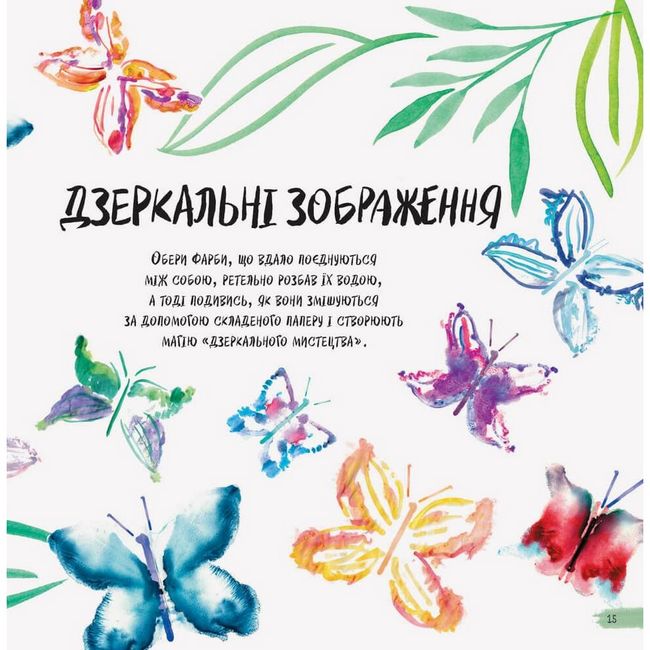 ДЗЕРКАЛЬНІ ЗОБРАЖЕННЯ

Обери фарби, що вдало поєднуються між собою, ретельно розбав їх водою, а тоді подивись, як вони змішуються за допомогою складеного паперу і створюють магію «дзеркального мистецтва».

15